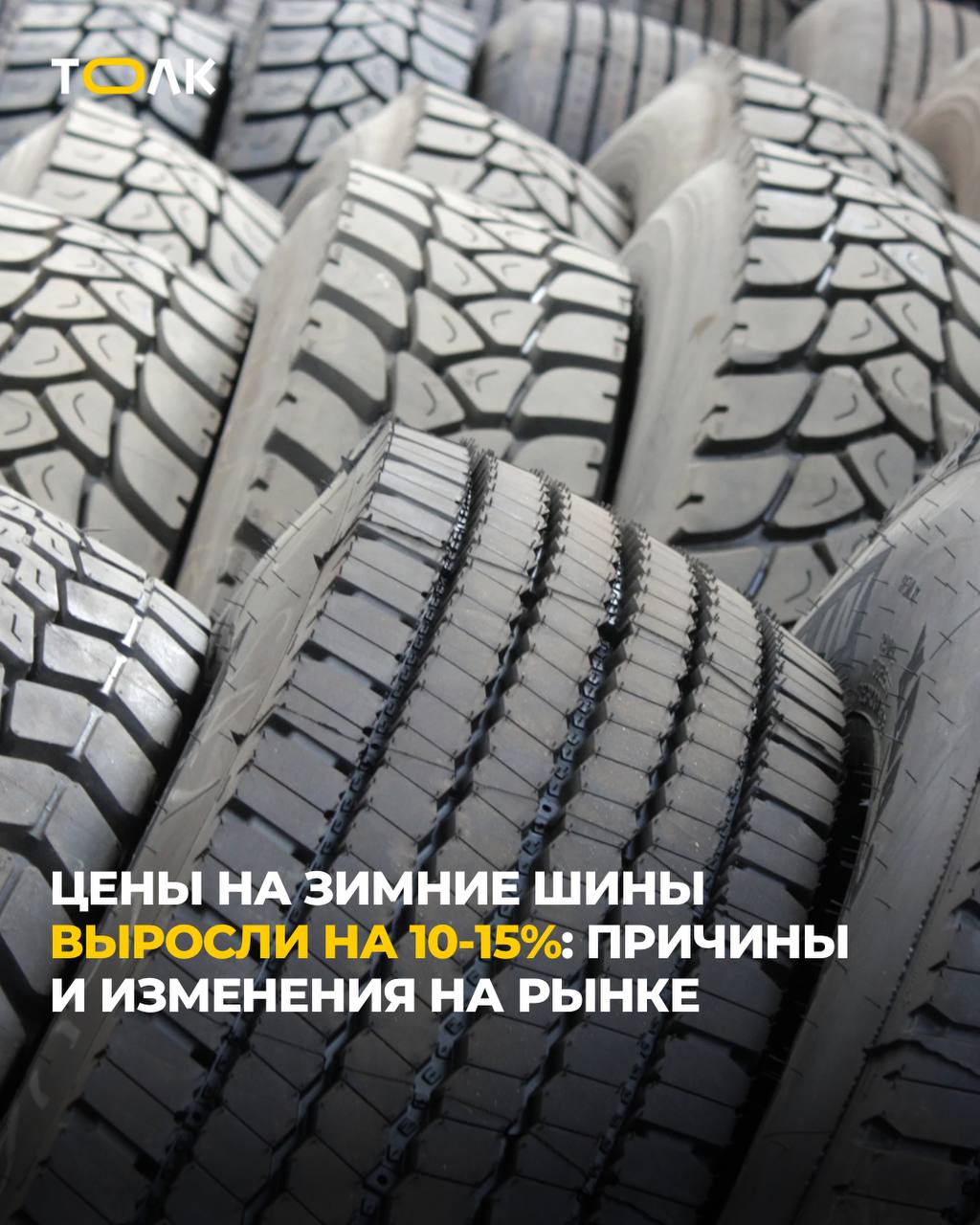 ТОЛК

ЦЕНЫ НА ЗИМНИЕ ШИНЫ ВЫРОСЛИ НА 10-15%: ПРИЧИНЫ И ИЗМЕНЕНИЯ НА РЫНКЕ